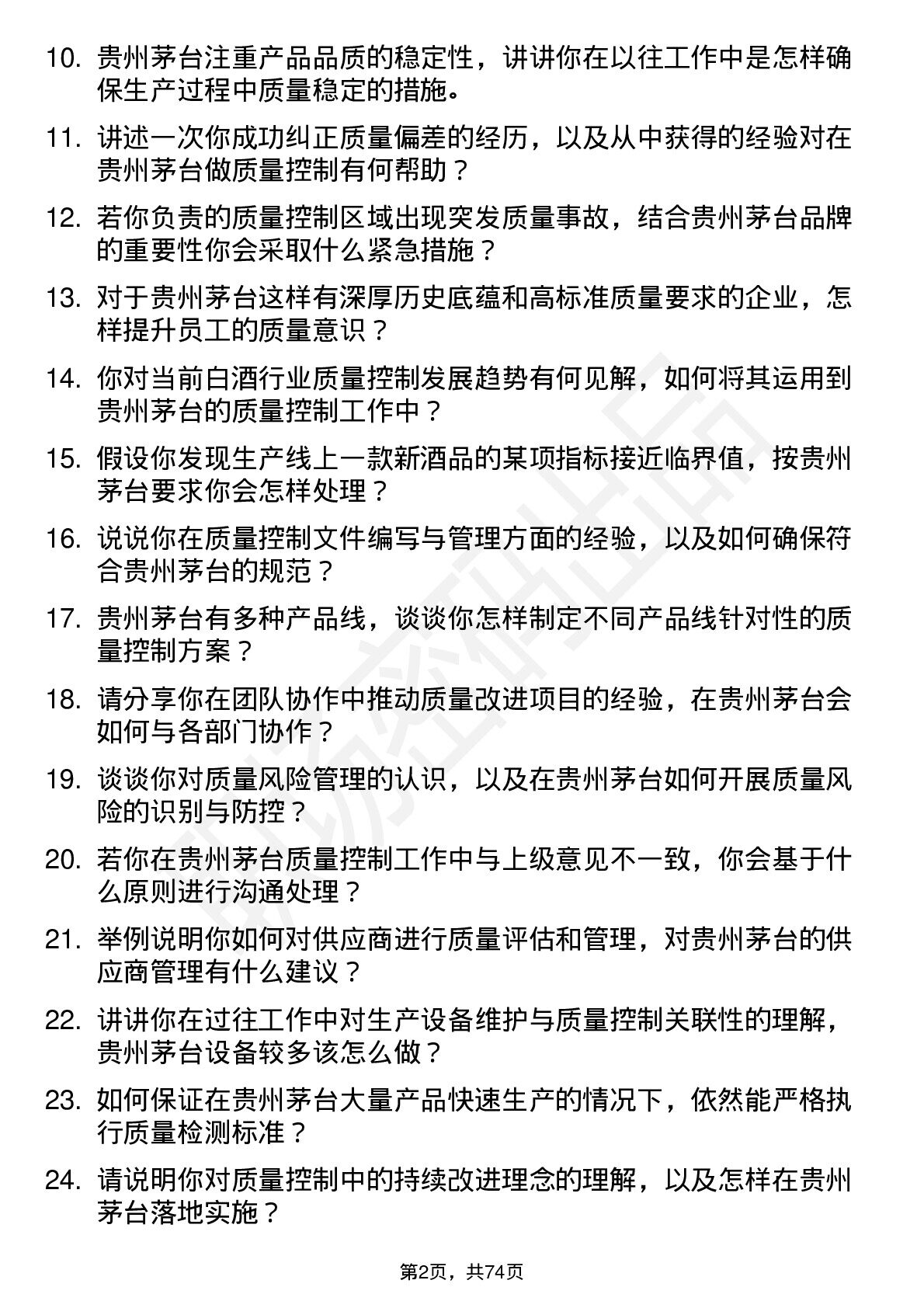 10. 贵州茅台注重产品品质的稳定性，讲讲你在以往工作中是怎样确保生产过程中质量稳定的措施。

11. 讲述一次你成功纠正质量偏差的经历，以及从中获得的经验对在贵州茅台做质量控制有何帮助？

12. 若你负责的质量控制区域出现突发质量事故，结合贵州茅台品牌的重要性你会采取什么紧急措施？

13. 对于贵州茅台这样有深厚历史底蕴和高标准质量要求的企业，怎样提升员工的质量意识？

14. 你对当前白酒行业质量控制发展趋势有何见解，如何将其运用到贵州茅台的质量控制工作中？

15. 假设你发现生产线上一款新酒品的某项指标接近临界值，按贵州茅台要求你会怎样处理？

16. 说说你在质量控制文件编写与管理方面的经验，以及如何确保符合贵州茅台的规范？

17. 贵州茅台有多种产品线，谈谈你怎样制定不同产品线针对性的质量控制方案？

18. 请分享你在团队协作中推动质量改进项目的经验，在贵州茅台会如何与各部门协作？

19. 谈谈你对质量风险管理的认识，以及在贵州茅台如何开展质量风险的识别与防控？

20. 若你在贵州茅台质量控制工作中与上级意见不一致，你会基于什么原则进行沟通处理？

21. 举例说明你如何对供应商进行质量评估和管理，对贵州茅台的供应商管理有什么建议？

22. 讲讲你在过往工作中对生产设备维护与质量控制关联性的理解，贵州茅台设备较多该怎么做？

23. 如何保证在贵州茅台大量产品快速生产的情况下，依然能严格执行质量检测标准？

24. 请说明你对质量控制中的持续改进理念的理解，以及怎样在贵州茅台落地实施？

第2页，共74页